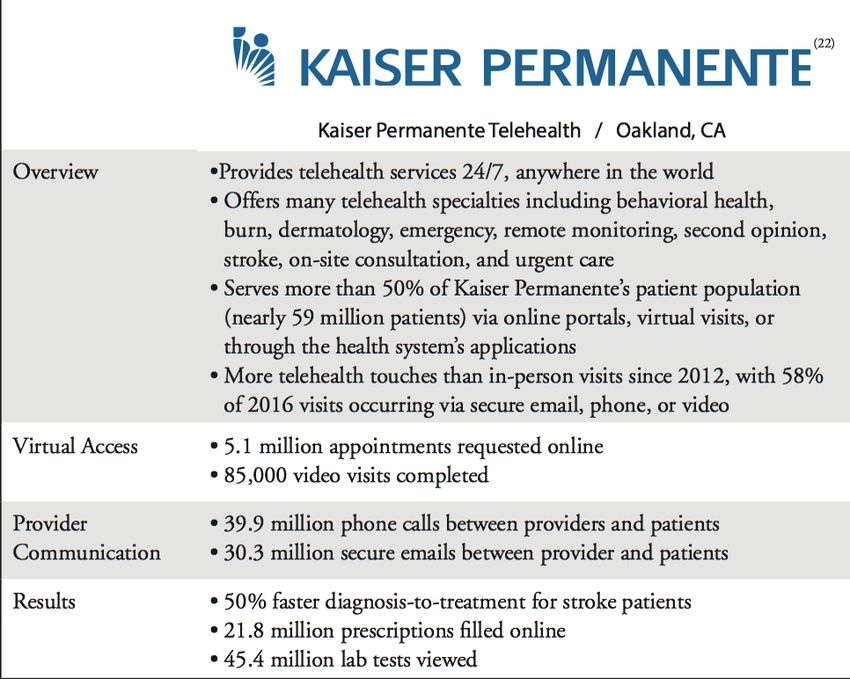 KAISER PERMANENTE (22)

Kaiser Permanente Telehealth / Oakland, CA

| | |
|---|---|
| Overview | •Provides telehealth services 24/7, anywhere in the world • Offers many telehealth specialties including behavioral health, burn, dermatology, emergency, remote monitoring, second opinion, stroke, on-site consultation, and urgent care • Serves more than 50% of Kaiser Permanente's patient population (nearly 59 million patients) via online portals, virtual visits, or through the health system's applications • More telehealth touches than in-person visits since 2012, with 58% of 2016 visits occurring via secure email, phone, or video |
| Virtual Access | • 5.1 million appointments requested online • 85,000 video visits completed |
| Provider Communication | • 39.9 million phone calls between providers and patients • 30.3 million secure emails between provider and patients |
| Results | • 50% faster diagnosis-to-treatment for stroke patients • 21.8 million prescriptions filled online • 45.4 million lab tests viewed |